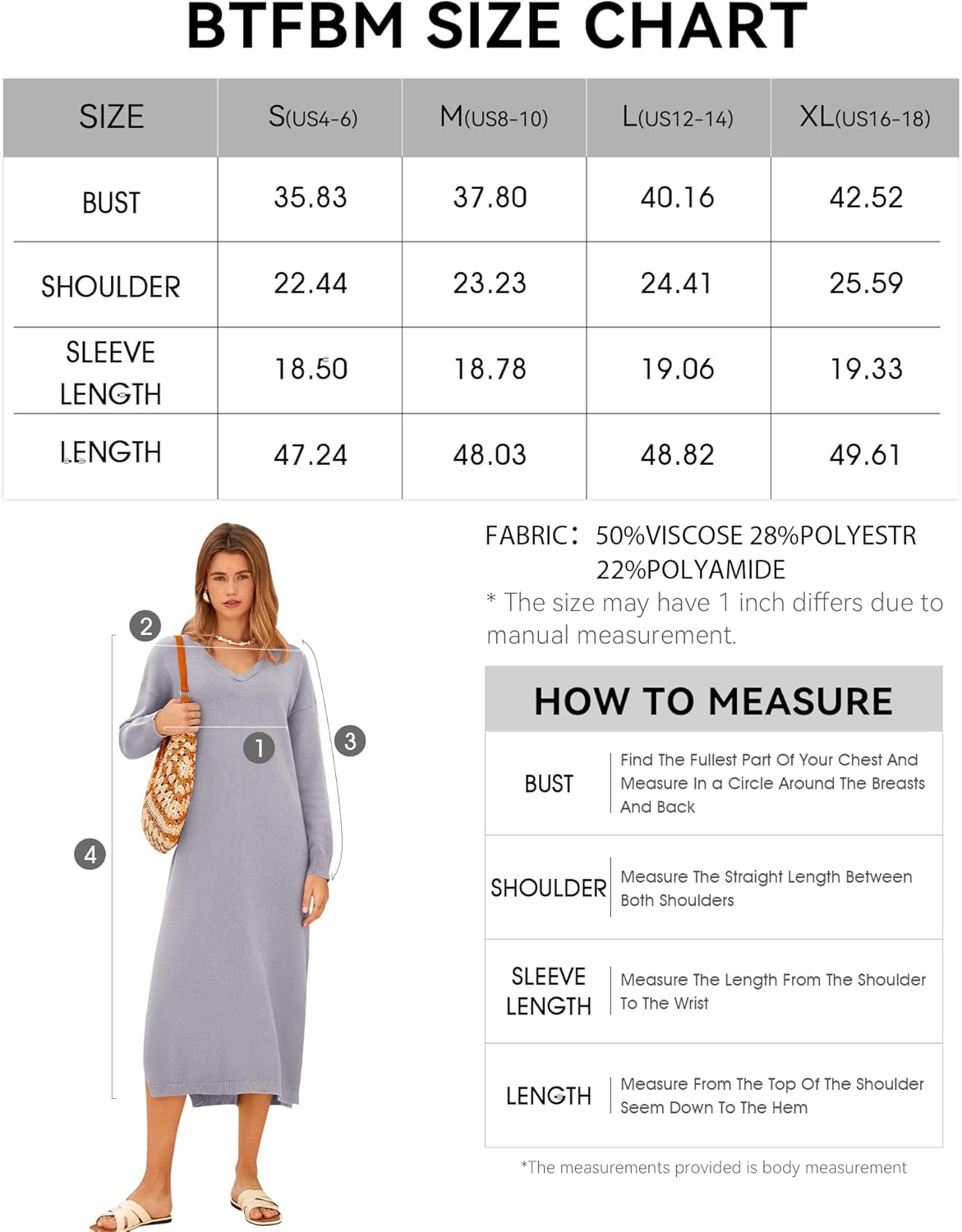 BTFBM SIZE CHART

| SIZE | S(US4-6) | M(US8-10) | L(US12-14) | XL(US16-18) |
|---|---|---|---|---|
| BUST | 35.83 | 37.80 | 40.16 | 42.52 |
| SHOULDER | 22.44 | 23.23 | 24.41 | 25.59 |
| SLEEVE LENGTH | 18.50 | 18.78 | 19.06 | 19.33 |
| LENGTH | 47.24 | 48.03 | 48.82 | 49.61 |

2
1
3
4

FABRIC: 50%VISCOSE 28%POLYESTR 22%POLYAMIDE
* The size may have 1 inch differs due to manual measurement.

HOW TO MEASURE

| BUST | Find The Fullest Part Of Your Chest And Measure In a Circle Around The Breasts And Back |
|---|---|
| SHOULDER | Measure The Straight Length Between Both Shoulders |
| SLEEVE LENGTH | Measure The Length From The Shoulder To The Wrist |
| LENGTH | Measure From The Top Of The Shoulder Seem Down To The Hem |

*The measurements provided is body measurement